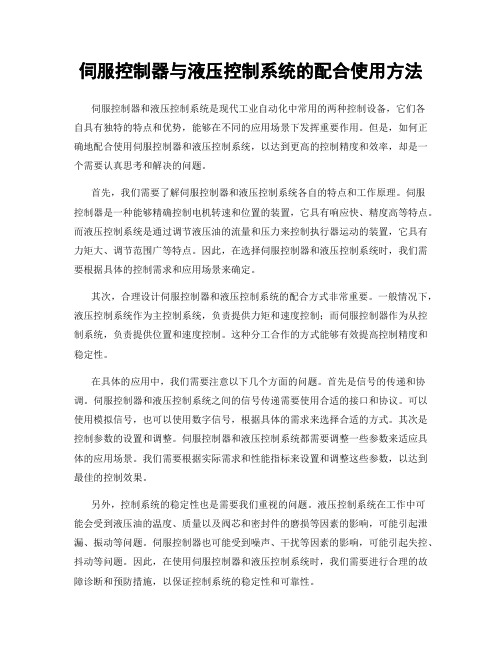 伺服控制器与液压控制系统的配合使用方法

伺服控制器和液压控制系统是现代工业自动化中常用的两种控制设备，它们各自具有独特的特点和优势，能够在不同的应用场景下发挥重要作用。但是，如何正确地配合使用伺服控制器和液压控制系统，以达到更高的控制精度和效率，却是一个需要认真思考和解决的问题。

首先，我们需要了解伺服控制器和液压控制系统各自的特点和工作原理。伺服控制器是一种能够精确控制电机转速和位置的装置，它具有响应快、精度高等特点。而液压控制系统是通过调节液压油的流量和压力来控制执行器运动的装置，它具有力矩大、调节范围广等特点。因此，在选择伺服控制器和液压控制系统时，我们需要根据具体的控制需求和应用场景来确定。

其次，合理设计伺服控制器和液压控制系统的配合方式非常重要。一般情况下，液压控制系统作为主控制系统，负责提供力矩和速度控制；而伺服控制器作为从控制系统，负责提供位置和速度控制。这种分工合作的方式能够有效提高控制精度和稳定性。

在具体的应用中，我们需要注意以下几个方面的问题。首先是信号的传递和协调。伺服控制器和液压控制系统之间的信号传递需要使用合适的接口和协议。可以使用模拟信号，也可以使用数字信号，根据具体的需求来选择合适的方式。其次是控制参数的设置和调整。伺服控制器和液压控制系统都需要调整一些参数来适应具体的应用场景。我们需要根据实际需求和性能指标来设置和调整这些参数，以达到最佳的控制效果。

另外，控制系统的稳定性也是需要我们重视的问题。液压控制系统在工作中可能会受到液压油的温度、质量以及阀芯和密封件的磨损等因素的影响，可能引起泄漏、振动等问题。伺服控制器也可能受到噪声、干扰等因素的影响，可能引起失控、抖动等问题。因此，在使用伺服控制器和液压控制系统时，我们需要进行合理的故障诊断和预防措施，以保证控制系统的稳定性和可靠性。